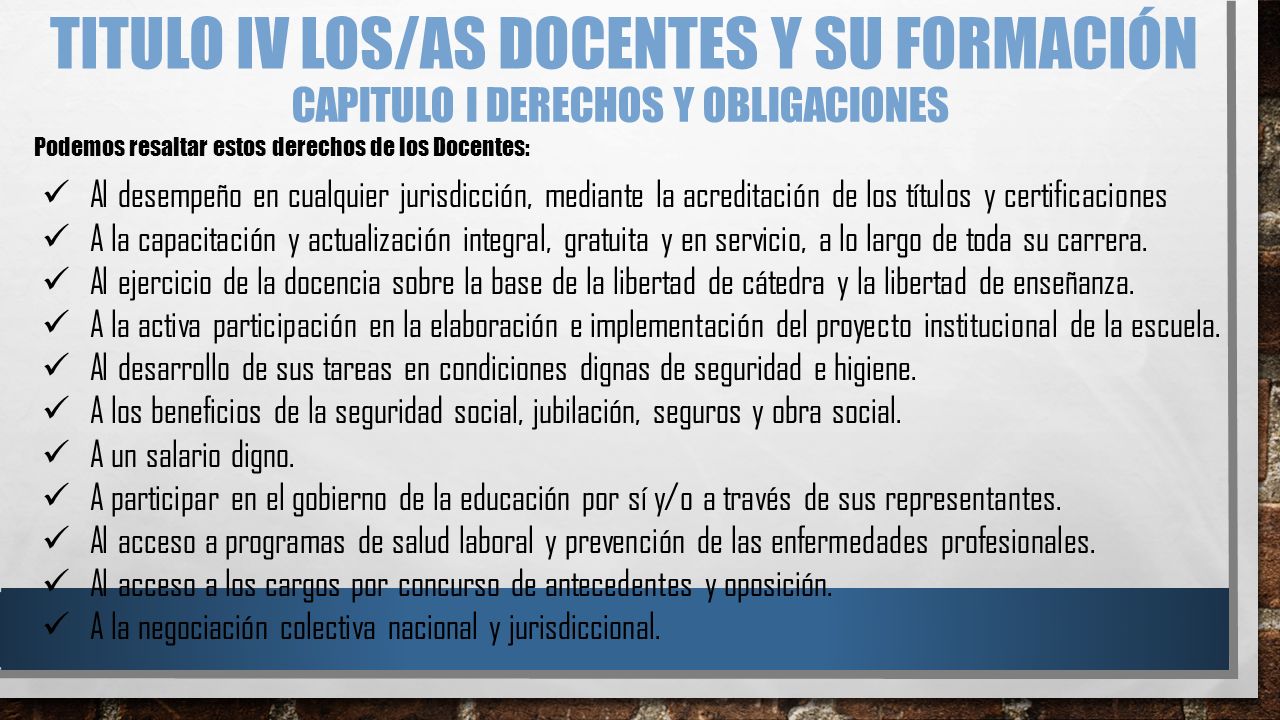 TITULO IV LOS/AS DOCENTES Y SU FORMACIÓN
CAPITULO I DERECHOS Y OBLIGACIONES

Podemos resaltar estos derechos de los Docentes:

✓ Al desempeño en cualquier jurisdicción, mediante la acreditación de los títulos y certificaciones
✓ A la capacitación y actualización integral, gratuita y en servicio, a lo largo de toda su carrera.
✓ Al ejercicio de la docencia sobre la base de la libertad de cátedra y la libertad de enseñanza.
✓ A la activa participación en la elaboración e implementación del proyecto institucional de la escuela.
✓ Al desarrollo de sus tareas en condiciones dignas de seguridad e higiene.
✓ A los beneficios de la seguridad social, jubilación, seguros y obra social.
✓ A un salario digno.
✓ A participar en el gobierno de la educación por sí y/o a través de sus representantes.
✓ Al acceso a programas de salud laboral y prevención de las enfermedades profesionales.
✓ Al acceso a los cargos por concurso de antecedentes y oposición.
✓ A la negociación colectiva nacional y jurisdiccional.